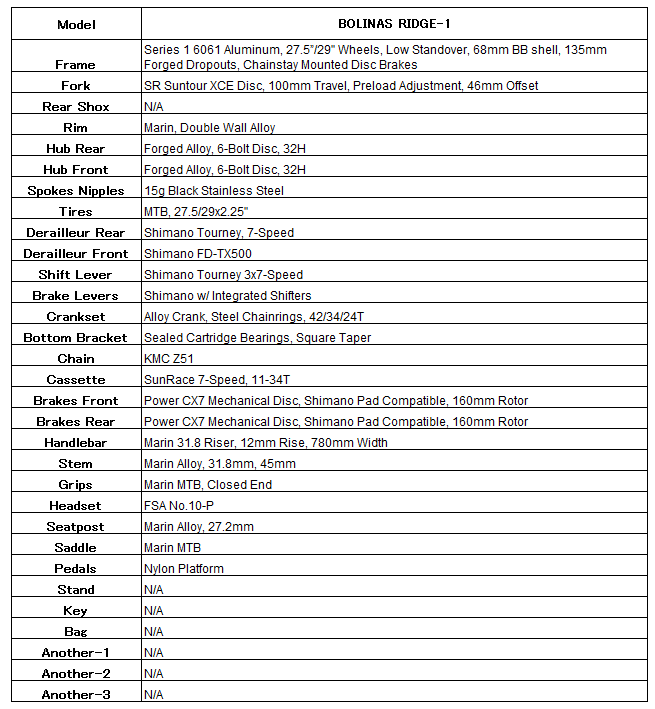 | Model | BOLINAS RIDGE-1 |
|---|---|
| Frame | Series 1 6061 Aluminum, 27.5"/29" Wheels, Low Standover, 68mm BB shell, 135mm Forged Dropouts, Chainstay Mounted Disc Brakes |
| Fork | SR Suntour XCE Disc, 100mm Travel, Preload Adjustment, 46mm Offset |
| Rear Shox | N/A |
| Rim | Marin, Double Wall Alloy |
| Hub Rear | Forged Alloy, 6-Bolt Disc, 32H |
| Hub Front | Forged Alloy, 6-Bolt Disc, 32H |
| Spokes Nipples | 15g Black Stainless Steel |
| Tires | MTB, 27.5/29x2.25" |
| Derailleur Rear | Shimano Tourney, 7-Speed |
| Derailleur Front | Shimano FD-TX500 |
| Shift Lever | Shimano Tourney 3x7-Speed |
| Brake Levers | Shimano w/ Integrated Shifters |
| Crankset | Alloy Crank, Steel Chainrings, 42/34/24T |
| Bottom Bracket | Sealed Cartridge Bearings, Square Taper |
| Chain | KMC Z51 |
| Cassette | SunRace 7-Speed, 11-34T |
| Brakes Front | Power CX7 Mechanical Disc, Shimano Pad Compatible, 160mm Rotor |
| Brakes Rear | Power CX7 Mechanical Disc, Shimano Pad Compatible, 160mm Rotor |
| Handlebar | Marin 31.8 Riser, 12mm Rise, 780mm Width |
| Stem | Marin Alloy, 31.8mm, 45mm |
| Grips | Marin MTB, Closed End |
| Headset | FSA No.10-P |
| Seatpost | Marin Alloy, 27.2mm |
| Saddle | Marin MTB |
| Pedals | Nylon Platform |
| Stand | N/A |
| Key | N/A |
| Bag | N/A |
| Another-1 | N/A |
| Another-2 | N/A |
| Another-3 | N/A |